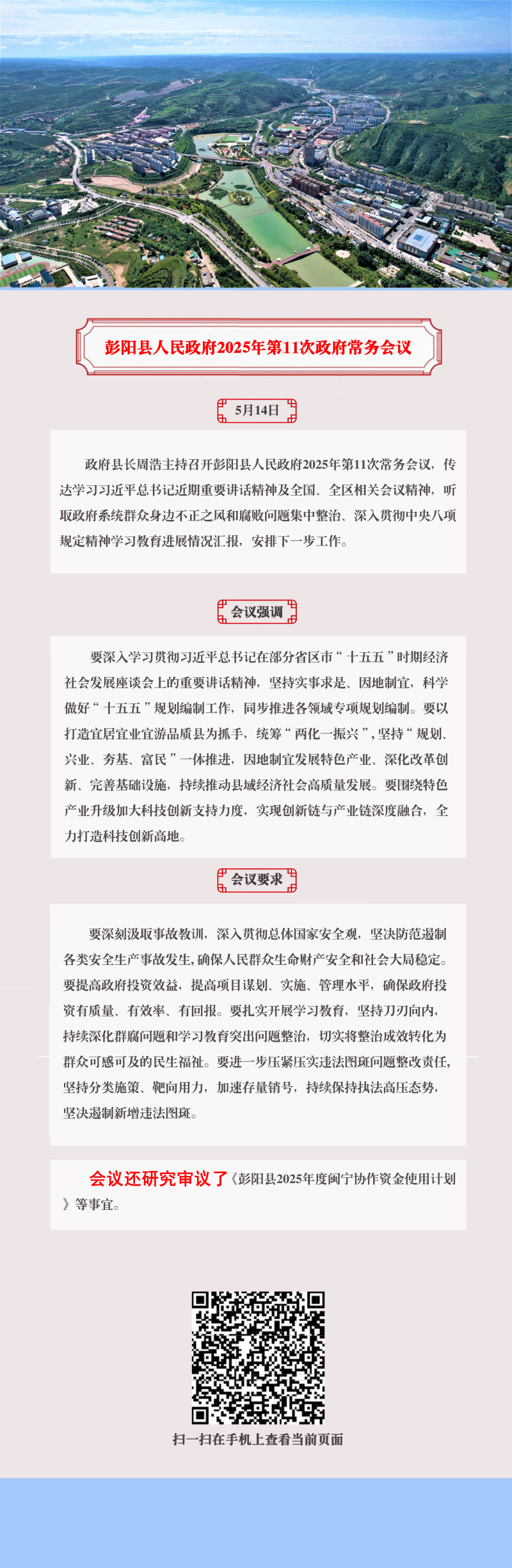 彭阳县人民政府2025年第11次政府常务会议

5月14日

政府县长周浩主持召开彭阳县人民政府2025年第11次常务会议，传达学习习近平总书记近期重要讲话精神及全国、全区相关会议精神，听取政府系统群众身边不正之风和腐败问题集中整治、深入贯彻中央八项规定精神学习教育进展情况汇报，安排下一步工作。

会议强调

要深入学习贯彻习近平总书记在部分省区市“十五五”时期经济社会发展座谈会上的重要讲话精神，坚持实事求是、因地制宜，科学做好“十五五”规划编制工作，同步推进各领域专项规划编制。要以打造宜居宜业宜游品质县为抓手，统筹“两化一振兴”，坚持“规划、兴业、夯基、富民”一体推进，因地制宜发展特色产业、深化改革创新、完善基础设施，持续推动县域经济社会高质量发展。要围绕特色产业升级加大科技创新支持力度，实现创新链与产业链深度融合，全力打造科技创新高地。

会议要求

要深刻汲取事故教训，深入贯彻总体国家安全观，坚决防范遏制各类安全生产事故发生，确保人民群众生命财产安全和社会大局稳定。要提高政府投资效益，提高项目谋划、实施、管理水平，确保政府投资有质量、有效率、有回报。要扎实开展学习教育，坚持刀刃向内，持续深化群腐问题和学习教育突出问题整治，切实将整治成效转化为群众可感可及的民生福祉。要进一步压紧压实违法图斑问题整改责任，坚持分类施策、靶向用力，加速存量销号，持续保持执法高压态势，坚决遏制新增违法图斑。

会议还研究审议了《彭阳县2025年度闽宁协作资金使用计划》等事宜。

扫一扫在手机上查看当前页面